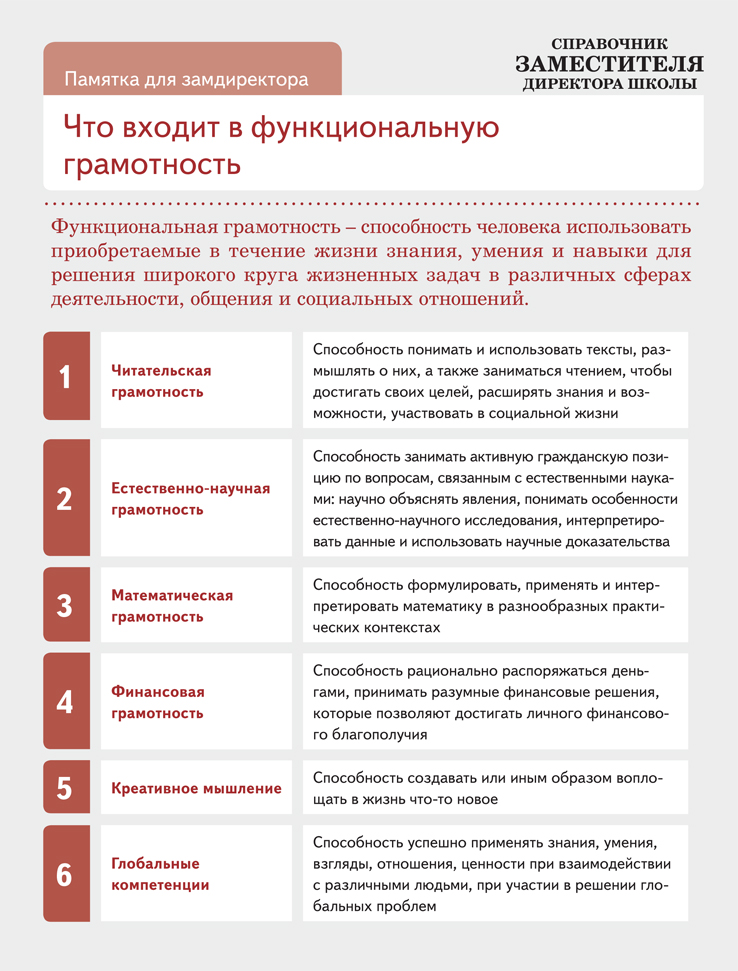 Памятка для замдиректора

СПРАВОЧНИК
ЗАМЕСТИТЕЛЯ
ДИРЕКТОРА ШКОЛЫ

Что входит в функциональную грамотность

Функциональная грамотность – способность человека использовать приобретаемые в течение жизни знания, умения и навыки для решения широкого круга жизненных задач в различных сферах деятельности, общения и социальных отношений.

| | | |
|---|---|---|
| 1 | Читательская грамотность | Способность понимать и использовать тексты, размышлять о них, а также заниматься чтением, чтобы достигать своих целей, расширять знания и возможности, участвовать в социальной жизни |
| 2 | Естественно-научная грамотность | Способность занимать активную гражданскую позицию по вопросам, связанным с естественными науками: научно объяснять явления, понимать особенности естественно-научного исследования, интерпретировать данные и использовать научные доказательства |
| 3 | Математическая грамотность | Способность формулировать, применять и интерпретировать математику в разнообразных практических контекстах |
| 4 | Финансовая грамотность | Способность рационально распоряжаться деньгами, принимать разумные финансовые решения, которые позволяют достигать личного финансового благополучия |
| 5 | Креативное мышление | Способность создавать или иным образом воплощать в жизнь что-то новое |
| 6 | Глобальные компетенции | Способность успешно применять знания, умения, взгляды, отношения, ценности при взаимодействии с различными людьми, при участии в решении глобальных проблем |